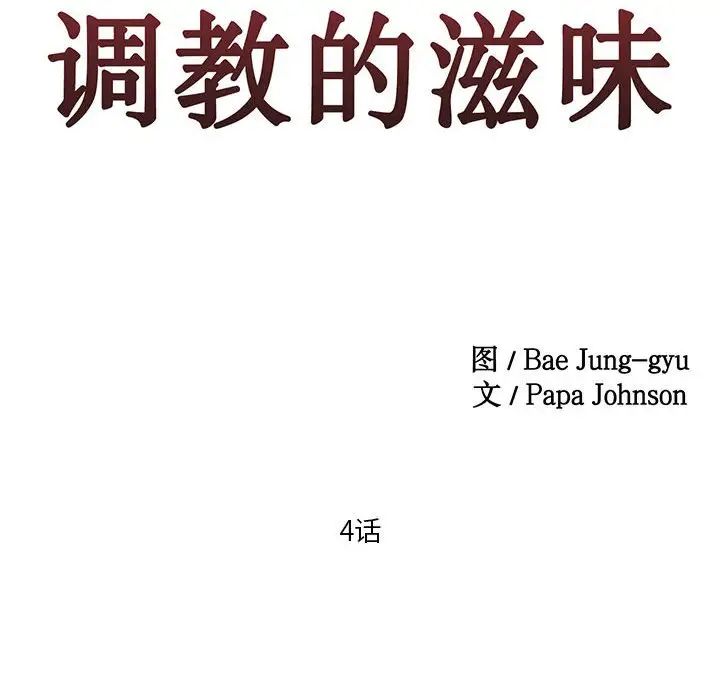 调教的滋味

图 / Bae Jung-gyu
文 / Papa Johnson

4话